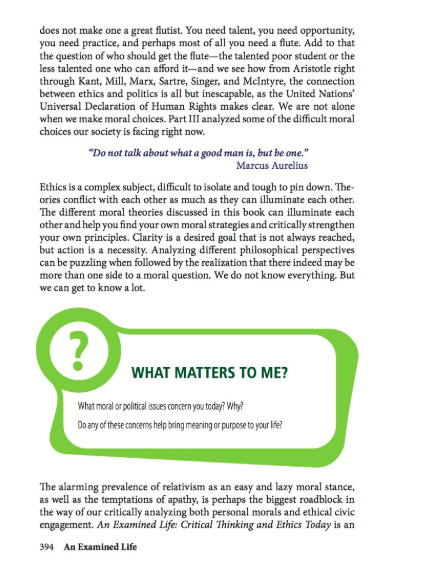 does not make one a great flutist. You need talent, you need opportunity, you need practice, and perhaps most of all you need a flute. Add to that the question of who should get the flute—the talented poor student or the less talented one who can afford it—and we see how from Aristotle right through Kant, Mill, Marx, Sartre, Singer, and McIntyre, the connection between ethics and politics is all but inescapable, as the United Nations' Universal Declaration of Human Rights makes clear. We are not alone when we make moral choices. Part III analyzed some of the difficult moral choices our society is facing right now.

"Do not talk about what a good man is, but be one."
Marcus Aurelius

Ethics is a complex subject, difficult to isolate and tough to pin down. Theories conflict with each other as much as they can illuminate each other. The different moral theories discussed in this book can illuminate each other and help you find your own moral strategies and critically strengthen your own principles. Clarity is a desired goal that is not always reached, but action is a necessity. Analyzing different philosophical perspectives can be puzzling when followed by the realization that there indeed may be more than one side to a moral question. We do not know everything. But we can get to know a lot.

?

WHAT MATTERS TO ME?

What moral or political issues concern you today? Why?

Do any of these concerns help bring meaning or purpose to your life?

The alarming prevalence of relativism as an easy and lazy moral stance, as well as the temptations of apathy, is perhaps the biggest roadblock in the way of our critically analyzing both personal morals and ethical civic engagement. An Examined Life: Critical Thinking and Ethics Today is an

394 An Examined Life